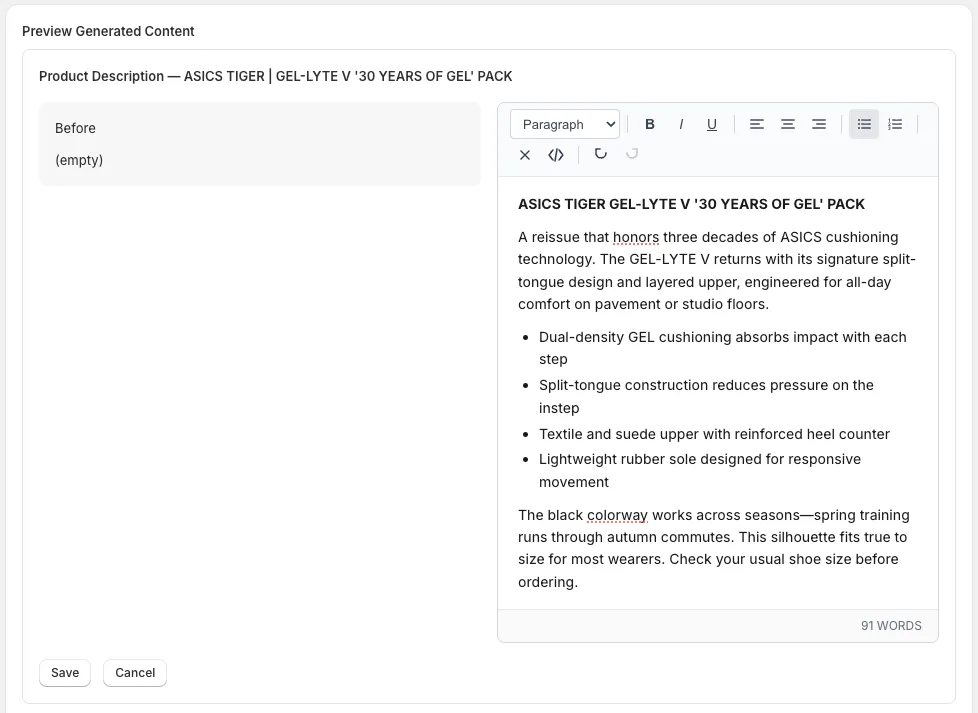 Preview Generated Content

Product Description — ASICS TIGER | GEL-LYTE V '30 YEARS OF GEL' PACK

Before

(empty)

Paragraph B I U

ASICS TIGER GEL-LYTE V '30 YEARS OF GEL' PACK

A reissue that honors three decades of ASICS cushioning technology. The GEL-LYTE V returns with its signature split-tongue design and layered upper, engineered for all-day comfort on pavement or studio floors.

- Dual-density GEL cushioning absorbs impact with each step
- Split-tongue construction reduces pressure on the instep
- Textile and suede upper with reinforced heel counter
- Lightweight rubber sole designed for responsive movement

The black colorway works across seasons—spring training runs through autumn commutes. This silhouette fits true to size for most wearers. Check your usual shoe size before ordering.

91 WORDS

Save Cancel